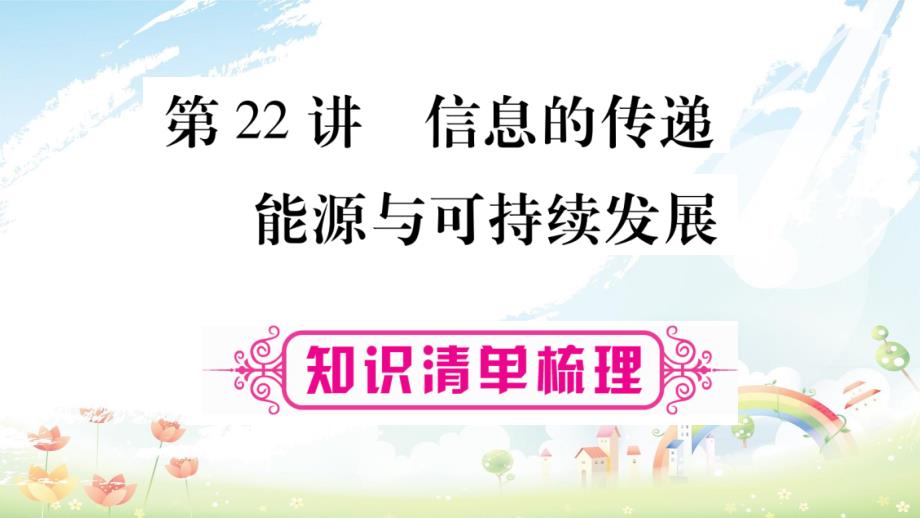 第 22 讲　信息的传递
能源与可持续发展

知识清单梳理